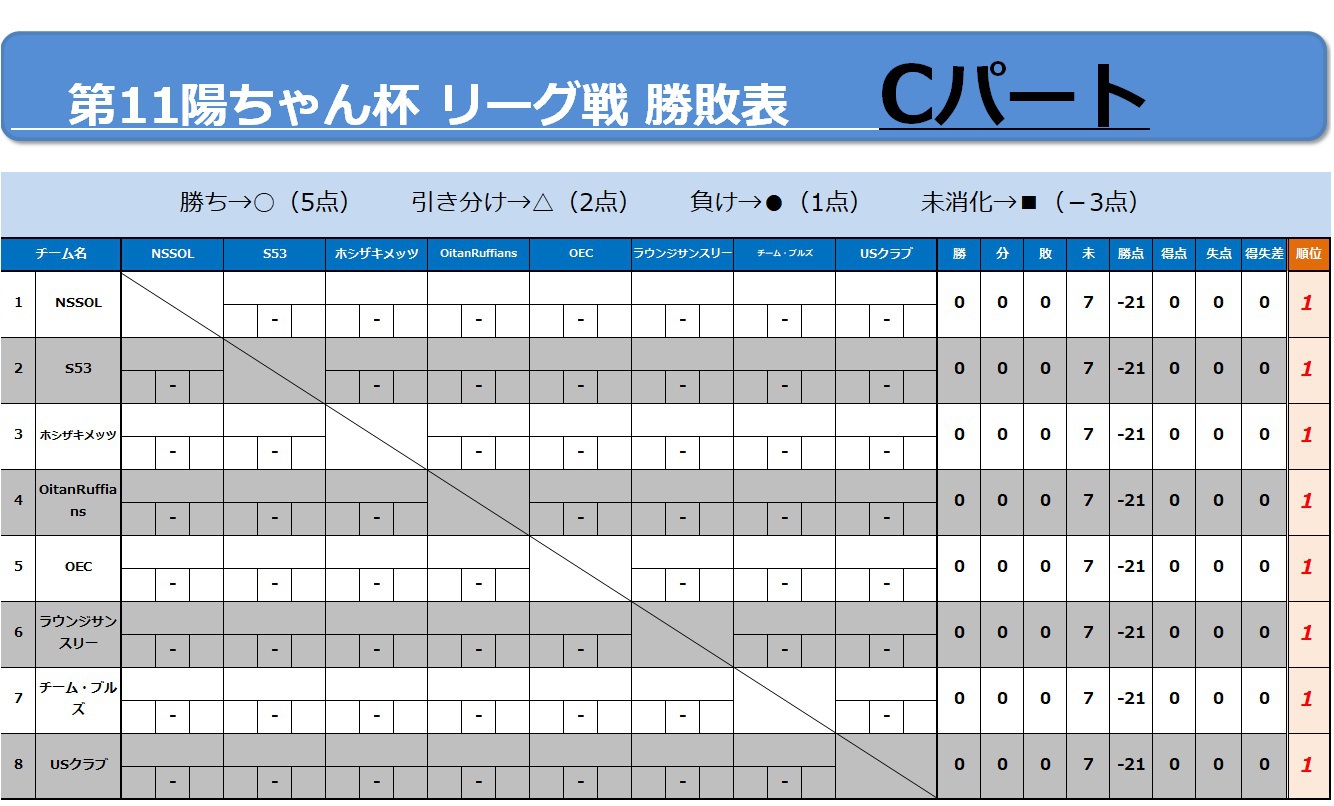 第11陽ちゃん杯 リーグ戦 勝敗表　Cパート

勝ち→○（5点）　引き分け→△（2点）　負け→●（1点）　未消化→■（－3点）

| | チーム名 | NSSOL | S53 | ホシザキメッツ | OitanRuffians | OEC | ラウンジサンスリー | チーム・ブルズ | USクラブ | 勝 | 分 | 敗 | 未 | 勝点 | 得点 | 失点 | 得失差 | 順位 |
|---|---|---|---|---|---|---|---|---|---|---|---|---|---|---|---|---|---|---|
| 1 | NSSOL | | - | - | - | - | - | - | - | 0 | 0 | 0 | 7 | -21 | 0 | 0 | 0 | 1 |
| 2 | S53 | - | | - | - | - | - | - | - | 0 | 0 | 0 | 7 | -21 | 0 | 0 | 0 | 1 |
| 3 | ホシザキメッツ | - | - | | - | - | - | - | - | 0 | 0 | 0 | 7 | -21 | 0 | 0 | 0 | 1 |
| 4 | OitanRuffians | - | - | - | | - | - | - | - | 0 | 0 | 0 | 7 | -21 | 0 | 0 | 0 | 1 |
| 5 | OEC | - | - | - | - | | - | - | - | 0 | 0 | 0 | 7 | -21 | 0 | 0 | 0 | 1 |
| 6 | ラウンジサンスリー | - | - | - | - | - | | - | - | 0 | 0 | 0 | 7 | -21 | 0 | 0 | 0 | 1 |
| 7 | チーム・ブルズ | - | - | - | - | - | - | | - | 0 | 0 | 0 | 7 | -21 | 0 | 0 | 0 | 1 |
| 8 | USクラブ | - | - | - | - | - | - | - | | 0 | 0 | 0 | 7 | -21 | 0 | 0 | 0 | 1 |